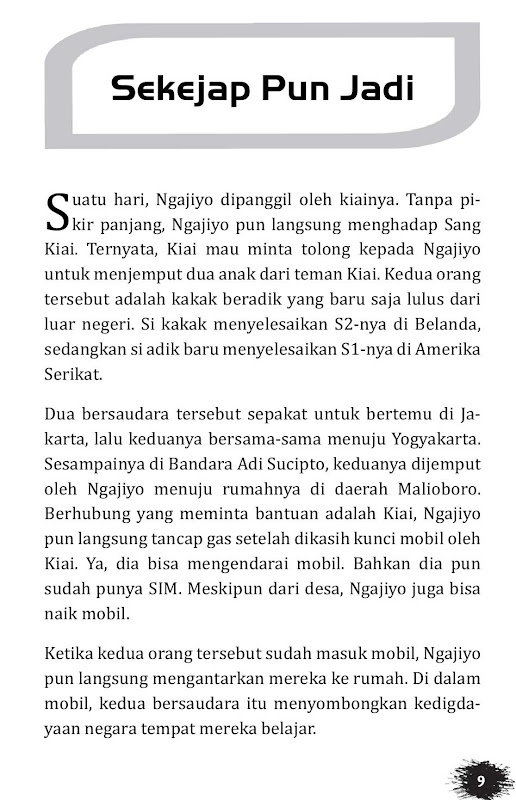 Sekejap Pun Jadi

Suatu hari, Ngajiyo dipanggil oleh kiainya. Tanpa pikir panjang, Ngajiyo pun langsung menghadap Sang Kiai. Ternyata, Kiai mau minta tolong kepada Ngajiyo untuk menjemput dua anak dari teman Kiai. Kedua orang tersebut adalah kakak beradik yang baru saja lulus dari luar negeri. Si kakak menyelesaikan S2-nya di Belanda, sedangkan si adik baru menyelesaikan S1-nya di Amerika Serikat.

Dua bersaudara tersebut sepakat untuk bertemu di Jakarta, lalu keduanya bersama-sama menuju Yogyakarta. Sesampainya di Bandara Adi Sucipto, keduanya dijemput oleh Ngajiyo menuju rumahnya di daerah Malioboro. Berhubung yang meminta bantuan adalah Kiai, Ngajiyo pun langsung tancap gas setelah dikasih kunci mobil oleh Kiai. Ya, dia bisa mengendarai mobil. Bahkan dia pun sudah punya SIM. Meskipun dari desa, Ngajiyo juga bisa naik mobil.

Ketika kedua orang tersebut sudah masuk mobil, Ngajiyo pun langsung mengantarkan mereka ke rumah. Di dalam mobil, kedua bersaudara itu menyombongkan kedigdayaan negara tempat mereka belajar.

9